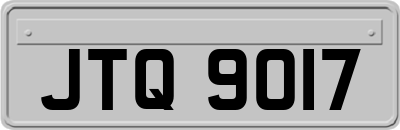 JTQ 9017